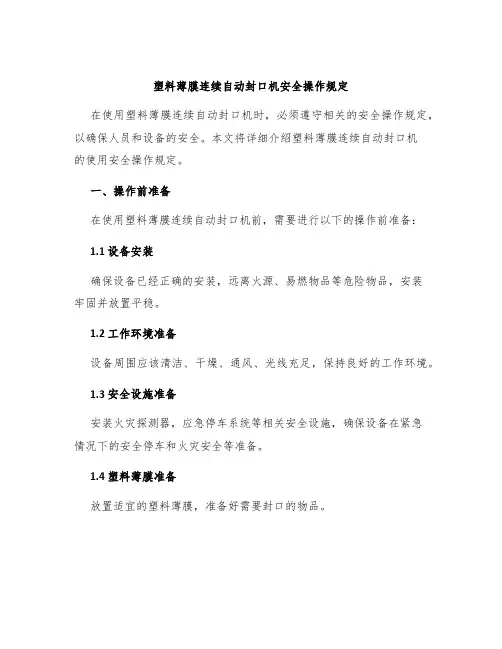 塑料薄膜连续自动封口机安全操作规定

在使用塑料薄膜连续自动封口机时，必须遵守相关的安全操作规定，以确保人员和设备的安全。本文将详细介绍塑料薄膜连续自动封口机的使用安全操作规定。

一、操作前准备

在使用塑料薄膜连续自动封口机前，需要进行以下的操作前准备：

1.1 设备安装

确保设备已经正确的安装，远离火源、易燃物品等危险物品，安装牢固并放置平稳。

1.2 工作环境准备

设备周围应该清洁、干燥、通风、光线充足，保持良好的工作环境。

1.3 安全设施准备

安装火灾探测器，应急停车系统等相关安全设施，确保设备在紧急情况下的安全停车和火灾安全等准备。

1.4 塑料薄膜准备

放置适宜的塑料薄膜，准备好需要封口的物品。